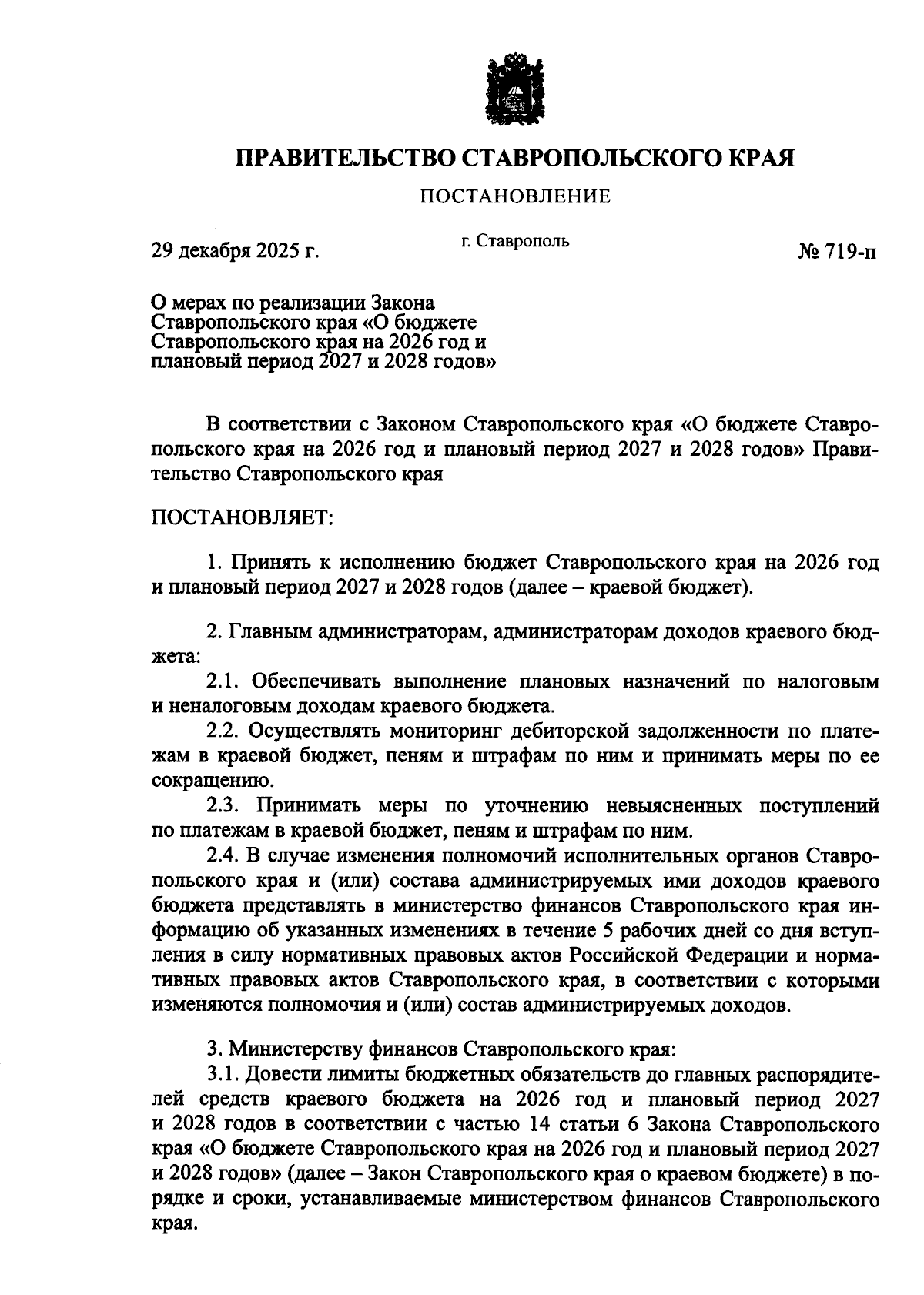 ПРАВИТЕЛЬСТВО СТАВРОПОЛЬСКОГО КРАЯ

ПОСТАНОВЛЕНИЕ

29 декабря 2025 г.

г. Ставрополь

№ 719-п

О мерах по реализации Закона Ставропольского края «О бюджете Ставропольского края на 2026 год и плановый период 2027 и 2028 годов»

В соответствии с Законом Ставропольского края «О бюджете Ставропольского края на 2026 год и плановый период 2027 и 2028 годов» Правительство Ставропольского края

ПОСТАНОВЛЯЕТ:

1. Принять к исполнению бюджет Ставропольского края на 2026 год и плановый период 2027 и 2028 годов (далее – краевой бюджет).

2. Главным администраторам, администраторам доходов краевого бюджета:

2.1. Обеспечивать выполнение плановых назначений по налоговым и неналоговым доходам краевого бюджета.

2.2. Осуществлять мониторинг дебиторской задолженности по платежам в краевой бюджет, пеням и штрафам по ним и принимать меры по ее сокращению.

2.3. Принимать меры по уточнению невыясненных поступлений по платежам в краевой бюджет, пеням и штрафам по ним.

2.4. В случае изменения полномочий исполнительных органов Ставропольского края и (или) состава администрируемых ими доходов краевого бюджета представлять в министерство финансов Ставропольского края информацию об указанных изменениях в течение 5 рабочих дней со дня вступления в силу нормативных правовых актов Российской Федерации и нормативных правовых актов Ставропольского края, в соответствии с которыми изменяются полномочия и (или) состав администрируемых доходов.

3. Министерству финансов Ставропольского края:

3.1. Довести лимиты бюджетных обязательств до главных распорядителей средств краевого бюджета на 2026 год и плановый период 2027 и 2028 годов в соответствии с частью 14 статьи 6 Закона Ставропольского края «О бюджете Ставропольского края на 2026 год и плановый период 2027 и 2028 годов» (далее – Закон Ставропольского края о краевом бюджете) в порядке и сроки, устанавливаемые министерством финансов Ставропольского края.